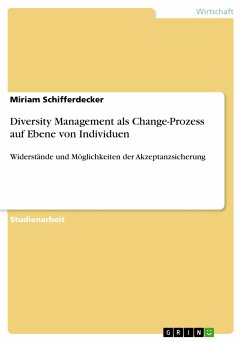 Wirtschaft

Miriam Schifferdecker

Diversity Management als Change-Prozess auf Ebene von Individuen

Widerstände und Möglichkeiten der Akzeptanzsicherung

Studienarbeit

GRIN